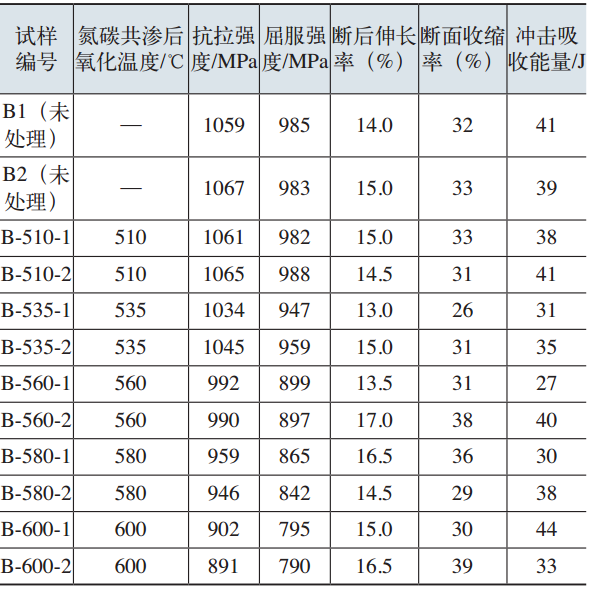 | 试样编号 | 氮碳共渗后氧化温度/℃ | 抗拉强度/MPa | 屈服强度/MPa | 断后伸长率（%） | 断面收缩率（%） | 冲击吸收能量/J |
|---|---|---|---|---|---|---|
| B1（未处理） | — | 1059 | 985 | 14.0 | 32 | 41 |
| B2（未处理） | — | 1067 | 983 | 15.0 | 33 | 39 |
| B-510-1 | 510 | 1061 | 982 | 15.0 | 33 | 38 |
| B-510-2 | 510 | 1065 | 988 | 14.5 | 31 | 41 |
| B-535-1 | 535 | 1034 | 947 | 13.0 | 26 | 31 |
| B-535-2 | 535 | 1045 | 959 | 15.0 | 31 | 35 |
| B-560-1 | 560 | 992 | 899 | 13.5 | 31 | 27 |
| B-560-2 | 560 | 990 | 897 | 17.0 | 38 | 40 |
| B-580-1 | 580 | 959 | 865 | 16.5 | 36 | 30 |
| B-580-2 | 580 | 946 | 842 | 14.5 | 29 | 38 |
| B-600-1 | 600 | 902 | 795 | 15.0 | 30 | 44 |
| B-600-2 | 600 | 891 | 790 | 16.5 | 39 | 33 |